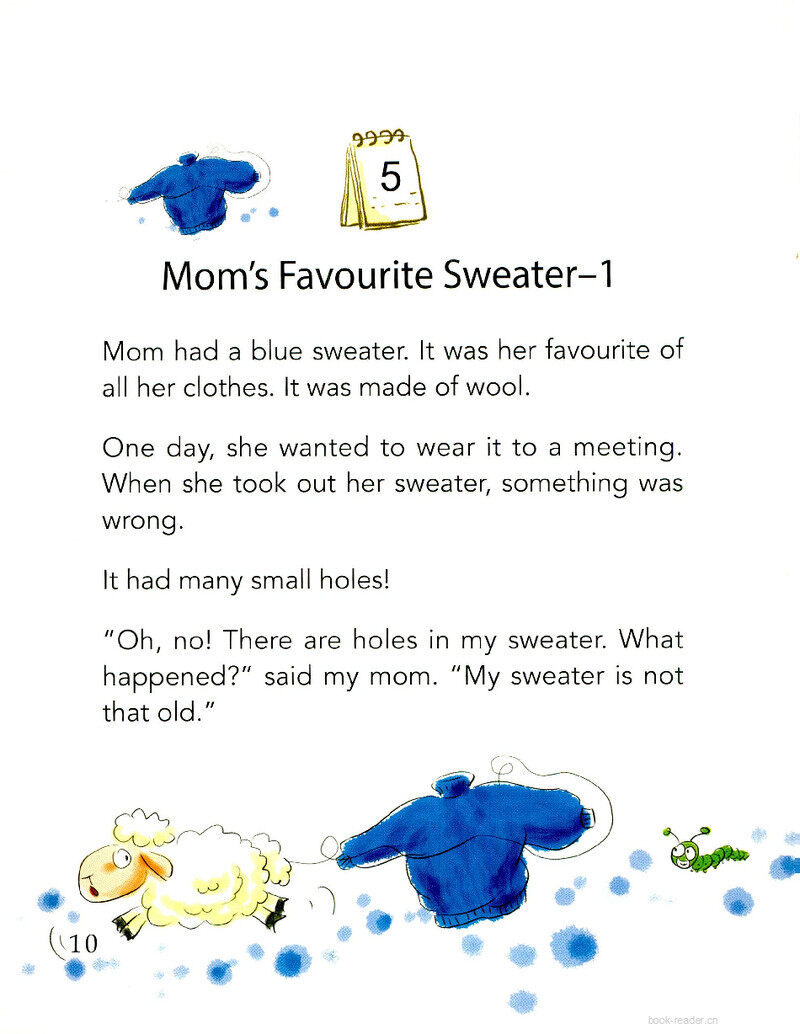 5

Mom's Favourite Sweater–1

Mom had a blue sweater. It was her favourite of all her clothes. It was made of wool.

One day, she wanted to wear it to a meeting. When she took out her sweater, something was wrong.

It had many small holes!

"Oh, no! There are holes in my sweater. What happened?" said my mom. "My sweater is not that old."

10

book-reader.cn